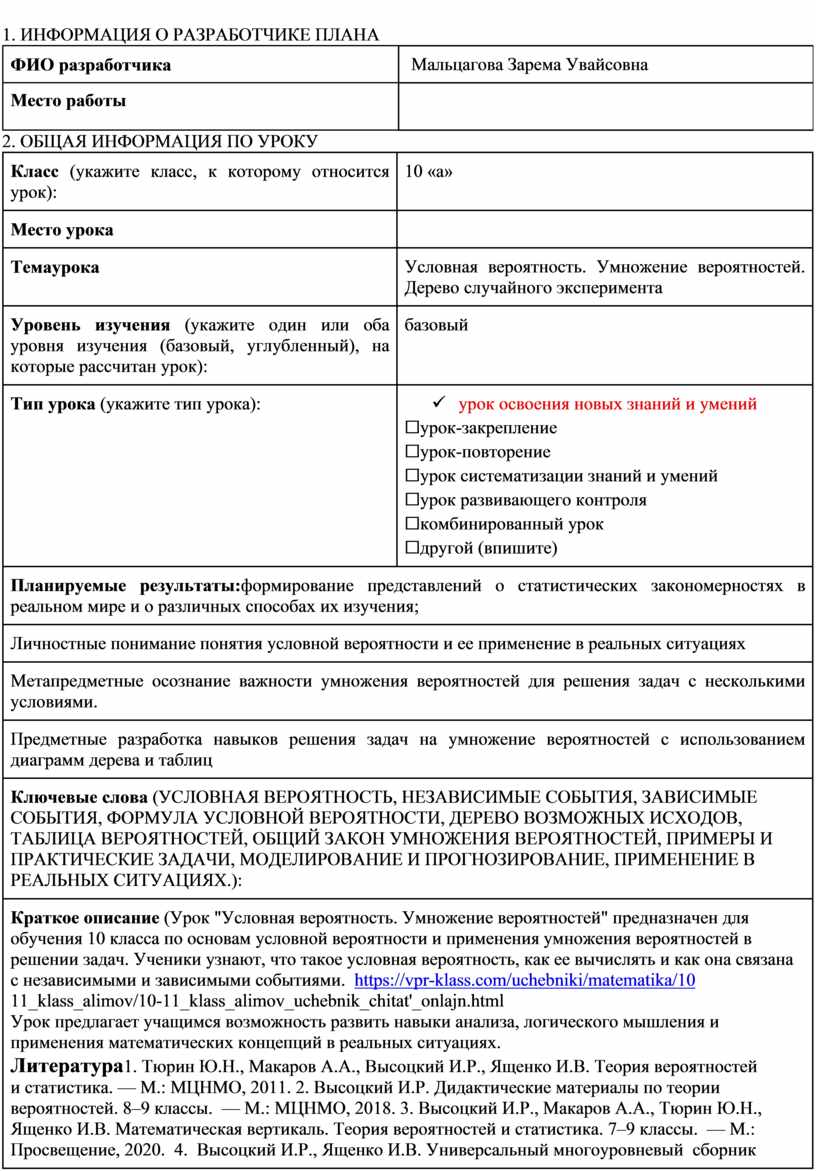 1. ИНФОРМАЦИЯ О РАЗРАБОТЧИКЕ ПЛАНА

| ФИО разработчика | Мальцагова Зарема Увайсовна |
|---|---|
| Место работы | |

2. ОБЩАЯ ИНФОРМАЦИЯ ПО УРОКУ

| Класс (укажите класс, к которому относится урок): | 10 «а» |
|---|---|
| Место урока | |
| Темаурока | Условная вероятность. Умножение вероятностей. Дерево случайного эксперимента |
| Уровень изучения (укажите один или оба уровня изучения (базовый, углубленный), на которые рассчитан урок): | базовый |
| Тип урока (укажите тип урока): | ✓ урок освоения новых знаний и умений ☐урок-закрепление ☐урок-повторение ☐урок систематизации знаний и умений ☐урок развивающего контроля ☐комбинированный урок ☐другой (впишите) |

Планируемые результаты:формирование представлений о статистических закономерностях в реальном мире и о различных способах их изучения;

Личностные понимание понятия условной вероятности и ее применение в реальных ситуациях

Метапредметные осознание важности умножения вероятностей для решения задач с несколькими условиями.

Предметные разработка навыков решения задач на умножение вероятностей с использованием диаграмм дерева и таблиц

Ключевые слова (УСЛОВНАЯ ВЕРОЯТНОСТЬ, НЕЗАВИСИМЫЕ СОБЫТИЯ, ЗАВИСИМЫЕ СОБЫТИЯ, ФОРМУЛА УСЛОВНОЙ ВЕРОЯТНОСТИ, ДЕРЕВО ВОЗМОЖНЫХ ИСХОДОВ, ТАБЛИЦА ВЕРОЯТНОСТЕЙ, ОБЩИЙ ЗАКОН УМНОЖЕНИЯ ВЕРОЯТНОСТЕЙ, ПРИМЕРЫ И ПРАКТИЧЕСКИЕ ЗАДАЧИ, МОДЕЛИРОВАНИЕ И ПРОГНОЗИРОВАНИЕ, ПРИМЕНЕНИЕ В РЕАЛЬНЫХ СИТУАЦИЯХ.):

Краткое описание (Урок "Условная вероятность. Умножение вероятностей" предназначен для обучения 10 класса по основам условной вероятности и применения умножения вероятностей в решении задач. Ученики узнают, что такое условная вероятность, как ее вычислять и как она связана с независимыми и зависимыми событиями. https://vpr-klass.com/uchebniki/matematika/10 11_klass_alimov/10-11_klass_alimov_uchebnik_chitat'_onlajn.html
Урок предлагает учащимся возможность развить навыки анализа, логического мышления и применения математических концепций в реальных ситуациях.

Литература1. Тюрин Ю.Н., Макаров А.А., Высоцкий И.Р., Ященко И.В. Теория вероятностей и статистика. — М.: МЦНМО, 2011. 2. Высоцкий И.Р. Дидактические материалы по теории вероятностей. 8–9 классы. — М.: МЦНМО, 2018. 3. Высоцкий И.Р., Макаров А.А., Тюрин Ю.Н., Ященко И.В. Математическая вертикаль. Теория вероятностей и статистика. 7–9 классы. — М.: Просвещение, 2020. 4. Высоцкий И.Р., Ященко И.В. Универсальный многоуровневый сборник